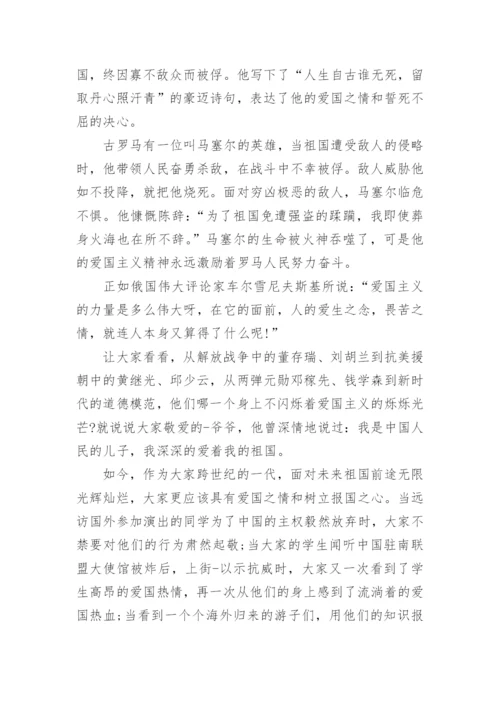 国，终因寡不敌众而被俘。他写下了“人生自古谁无死，留取丹心照汗青”的豪迈诗句，表达了他的爱国之情和誓死不屈的决心。

古罗马有一位叫马塞尔的英雄，当祖国遭受敌人的侵略时，他带领人民奋勇杀敌，在战斗中不幸被俘。敌人威胁他如不投降，就把他烧死。面对穷凶极恶的敌人，马塞尔临危不惧。他慷慨陈辞：“为了祖国免遭强盗的蹂躏，我即使葬身火海也在所不辞。”马塞尔的生命被火神吞噬了，可是他的爱国主义精神永远激励着罗马人民努力奋斗。

正如俄国伟大评论家车尔雪尼夫斯基所说：“爱国主义的力量是多么伟大呀，在它的面前，人的爱生之念，畏苦之情，就连人本身又算得了什么呢！”

让大家看看，从解放战争中的董存瑞、刘胡兰到抗美援朝中的黄继光、邱少云，从两弹元勋邓稼先、钱学森到新时代的道德模范，他们哪一个身上不闪烁着爱国主义的烁烁光芒?就说说大家敬爱的-爷爷，他曾深情地说过：我是中国人民的儿子，我深深的爱着我的祖国。

如今，作为大家跨世纪的一代，面对未来祖国前途无限光辉灿烂，大家更应该具有爱国之情和树立报国之心。当远访国外参加演出的同学为了中国的主权毅然放弃时，大家不禁要对他们的行为肃然起敬;当大家的学生闻听中国驻南联盟大使馆被炸后，上街-以示抗威时，大家又一次看到了学生高昂的爱国热情，再一次从他们的身上感到了流淌着的爱国热血;当看到一个个海外归来的游子们，用他们的知识报